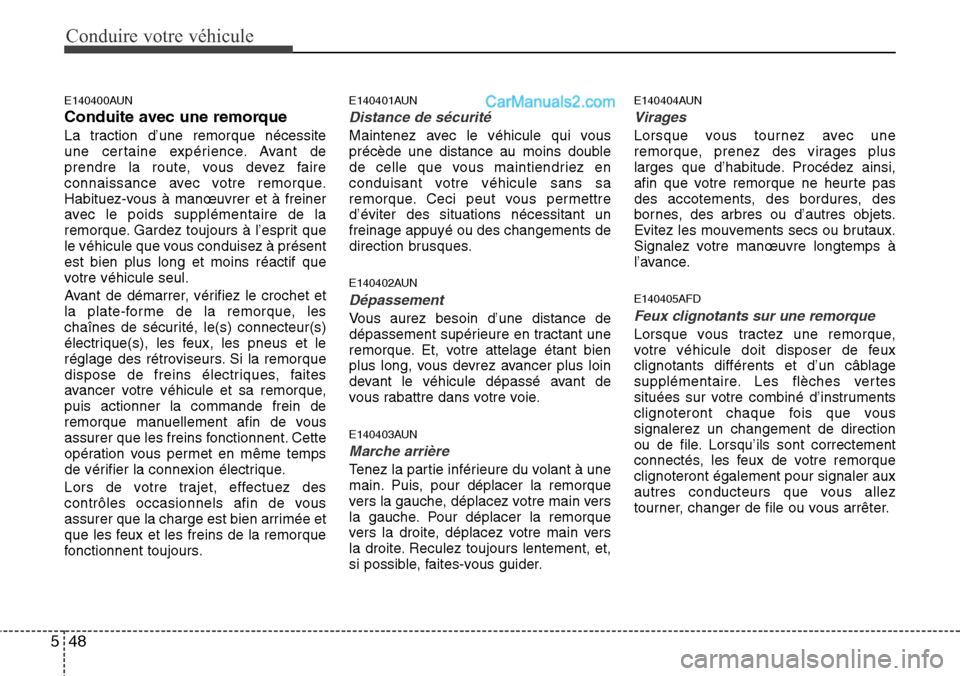 Conduire votre véhicule

E140400AUN

Conduite avec une remorque

La traction d'une remorque nécessite une certaine expérience. Avant de prendre la route, vous devez faire connaissance avec votre remorque. Habituez-vous à manœuvrer et à freiner avec le poids supplémentaire de la remorque. Gardez toujours à l'esprit que le véhicule que vous conduisez à présent est bien plus long et moins réactif que votre véhicule seul.

Avant de démarrer, vérifiez le crochet et la plate-forme de la remorque, les chaînes de sécurité, le(s) connecteur(s) électrique(s), les feux, les pneus et le réglage des rétroviseurs. Si la remorque dispose de freins électriques, faites avancer votre véhicule et sa remorque, puis actionner la commande frein de remorque manuellement afin de vous assurer que les freins fonctionnent. Cette opération vous permet en même temps de vérifier la connexion électrique.

Lors de votre trajet, effectuez des contrôles occasionnels afin de vous assurer que la charge est bien arrimée et que les feux et les freins de la remorque fonctionnent toujours.

E140401AUN

CarManuals2.com

Distance de sécurité

Maintenez avec le véhicule qui vous précède une distance au moins double de celle que vous maintiendriez en conduisant votre véhicule sans sa remorque. Ceci peut vous permettre d'éviter des situations nécessitant un freinage appuyé ou des changements de direction brusques.

E140402AUN

Dépassement

Vous aurez besoin d'une distance de dépassement supérieure en tractant une remorque. Et, votre attelage étant bien plus long, vous devrez avancer plus loin devant le véhicule dépassé avant de vous rabattre dans votre voie.

E140403AUN

Marche arrière

Tenez la partie inférieure du volant à une main. Puis, pour déplacer la remorque vers la gauche, déplacez votre main vers la gauche. Pour déplacer la remorque vers la droite, déplacez votre main vers la droite. Reculez toujours lentement, et, si possible, faites-vous guider.

E140404AUN

Virages

Lorsque vous tournez avec une remorque, prenez des virages plus larges que d'habitude. Procédez ainsi, afin que votre remorque ne heurte pas des accotements, des bordures, des bornes, des arbres ou d'autres objets. Evitez les mouvements secs ou brutaux. Signalez votre manœuvre longtemps à l'avance.

E140405AFD

Feux clignotants sur une remorque

Lorsque vous tractez une remorque, votre véhicule doit disposer de feux clignotants différents et d'un câblage supplémentaire. Les flèches vertes situées sur votre combiné d'instruments clignoteront chaque fois que vous signalerez un changement de direction ou de file. Lorsqu'ils sont correctement connectés, les feux de votre remorque clignoteront également pour signaler aux autres conducteurs que vous allez tourner, changer de file ou vous arrêter.

5 48

carmanualsonline.info